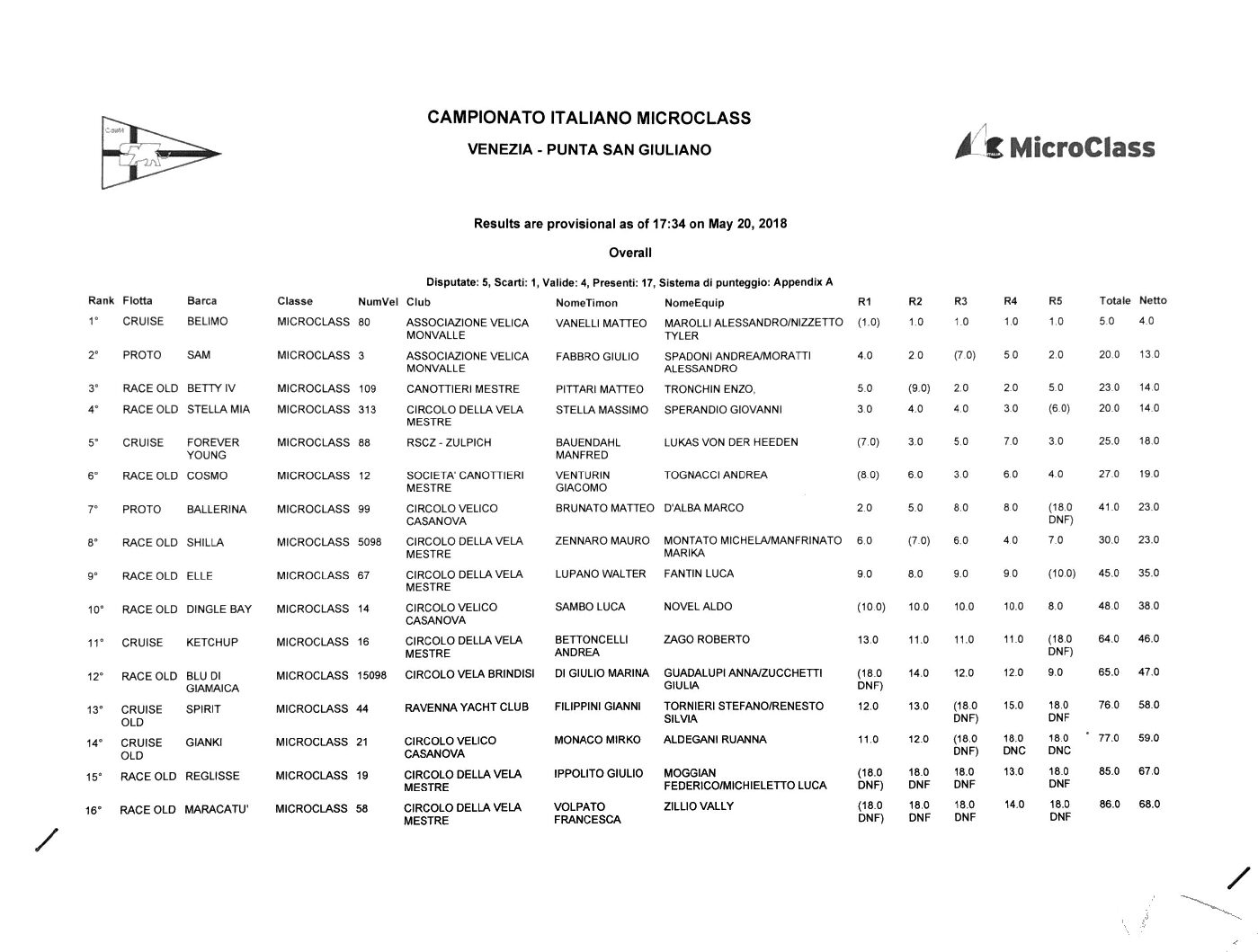 CAMPIONATO ITALIANO MICROCLASS

VENEZIA - PUNTA SAN GIULIANO

MicroClass

Results are provisional as of 17:34 on May 20, 2018

Overall

Disputate: 5, Scarti: 1, Valide: 4, Presenti: 17, Sistema di punteggio: Appendix A

| Rank | Flotta | Barca | Classe | NumVel | Club | NomeTimon | NomeEquip | R1 | R2 | R3 | R4 | R5 | Totale | Netto |
|---|---|---|---|---|---|---|---|---|---|---|---|---|---|---|
| 1° | CRUISE | BELIMO | MICROCLASS | 80 | ASSOCIAZIONE VELICA MONVALLE | VANELLI MATTEO | MAROLLI ALESSANDRO/NIZZETTO TYLER | (1.0) | 1.0 | 1.0 | 1.0 | 1.0 | 5.0 | 4.0 |
| 2° | PROTO | SAM | MICROCLASS | 3 | ASSOCIAZIONE VELICA MONVALLE | FABBRO GIULIO | SPADONI ANDREA/MORATTI ALESSANDRO | 4.0 | 2.0 | (7.0) | 5.0 | 2.0 | 20.0 | 13.0 |
| 3° | RACE OLD | BETTY IV | MICROCLASS | 109 | CANOTTIERI MESTRE | PITTARI MATTEO | TRONCHIN ENZO, | 5.0 | (9.0) | 2.0 | 2.0 | 5.0 | 23.0 | 14.0 |
| 4° | RACE OLD | STELLA MIA | MICROCLASS | 313 | CIRCOLO DELLA VELA MESTRE | STELLA MASSIMO | SPERANDIO GIOVANNI | 3.0 | 4.0 | 4.0 | 3.0 | (6.0) | 20.0 | 14.0 |
| 5° | CRUISE | FOREVER YOUNG | MICROCLASS | 88 | RSCZ - ZULPICH | BAUENDAHL MANFRED | LUKAS VON DER HEEDEN | (7.0) | 3.0 | 5.0 | 7.0 | 3.0 | 25.0 | 18.0 |
| 6° | RACE OLD | COSMO | MICROCLASS | 12 | SOCIETA' CANOTTIERI MESTRE | VENTURIN GIACOMO | TOGNACCI ANDREA | (8.0) | 6.0 | 3.0 | 6.0 | 4.0 | 27.0 | 19.0 |
| 7° | PROTO | BALLERINA | MICROCLASS | 99 | CIRCOLO VELICO CASANOVA | BRUNATO MATTEO | D'ALBA MARCO | 2.0 | 5.0 | 8.0 | 8.0 | (18.0 DNF) | 41.0 | 23.0 |
| 8° | RACE OLD | SHILLA | MICROCLASS | 5098 | CIRCOLO DELLA VELA MESTRE | ZENNARO MAURO | MONTATO MICHELA/MANFRINATO MARIKA | 6.0 | (7.0) | 6.0 | 4.0 | 7.0 | 30.0 | 23.0 |
| 9° | RACE OLD | ELLE | MICROCLASS | 67 | CIRCOLO DELLA VELA MESTRE | LUPANO WALTER | FANTIN LUCA | 9.0 | 8.0 | 9.0 | 9.0 | (10.0) | 45.0 | 35.0 |
| 10° | RACE OLD | DINGLE BAY | MICROCLASS | 14 | CIRCOLO VELICO CASANOVA | SAMBO LUCA | NOVEL ALDO | (10.0) | 10.0 | 10.0 | 10.0 | 8.0 | 48.0 | 38.0 |
| 11° | CRUISE | KETCHUP | MICROCLASS | 16 | CIRCOLO DELLA VELA MESTRE | BETTONCELLI ANDREA | ZAGO ROBERTO | 13.0 | 11.0 | 11.0 | 11.0 | (18.0 DNF) | 64.0 | 46.0 |
| 12° | RACE OLD | BLU DI GIAMAICA | MICROCLASS | 15098 | CIRCOLO VELA BRINDISI | DI GIULIO MARINA | GUADALUPI ANNA/ZUCCHETTI GIULIA | (18.0 DNF) | 14.0 | 12.0 | 12.0 | 9.0 | 65.0 | 47.0 |
| 13° | CRUISE OLD | SPIRIT | MICROCLASS | 44 | RAVENNA YACHT CLUB | FILIPPINI GIANNI | TORNIERI STEFANO/RENESTO SILVIA | 12.0 | 13.0 | (18.0 DNF) | 15.0 | 18.0 DNF | 76.0 | 58.0 |
| 14° | CRUISE OLD | GIANKI | MICROCLASS | 21 | CIRCOLO VELICO CASANOVA | MONACO MIRKO | ALDEGANI RUANNA | 11.0 | 12.0 | (18.0 DNF) | 18.0 DNC | 18.0 DNC | 77.0 | 59.0 |
| 15° | RACE OLD | REGLISSE | MICROCLASS | 19 | CIRCOLO DELLA VELA MESTRE | IPPOLITO GIULIO | MOGGIAN FEDERICO/MICHIELETTO LUCA | (18.0 DNF) | 18.0 DNF | 18.0 DNF | 13.0 | 18.0 DNF | 85.0 | 67.0 |
| 16° | RACE OLD | MARACATU' | MICROCLASS | 58 | CIRCOLO DELLA VELA MESTRE | VOLPATO FRANCESCA | ZILLIO VALLY | (18.0 DNF) | 18.0 DNF | 18.0 DNF | 14.0 | 18.0 DNF | 86.0 | 68.0 |